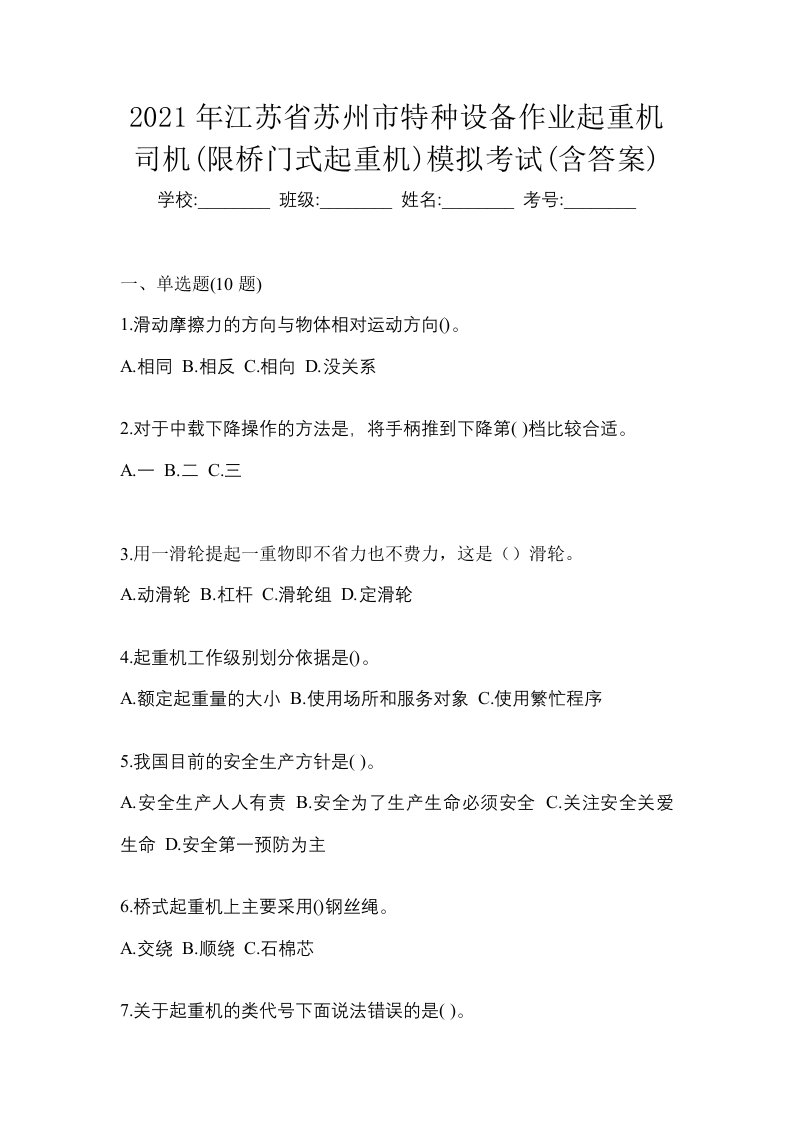 2021 年江苏省苏州市特种设备作业起重机司机(限桥门式起重机)模拟考试(含答案)

学校:________ 班级:________ 姓名:________ 考号:________

一、单选题(10 题)

1.滑动摩擦力的方向与物体相对运动方向()。

A.相同 B.相反 C.相向 D.没关系

2.对于中载下降操作的方法是，将手柄推到下降第( )档比较合适。

A.一 B.二 C.三

3.用一滑轮提起一重物即不省力也不费力，这是（）滑轮。

A.动滑轮 B.杠杆 C.滑轮组 D.定滑轮

4.起重机工作级别划分依据是()。

A.额定起重量的大小 B.使用场所和服务对象 C.使用繁忙程序

5.我国目前的安全生产方针是( )。

A.安全生产人人有责 B.安全为了生产生命必须安全 C.关注安全关爱生命 D.安全第一预防为主

6.桥式起重机上主要采用()钢丝绳。

A.交绕 B.顺绕 C.石棉芯

7.关于起重机的类代号下面说法错误的是( )。